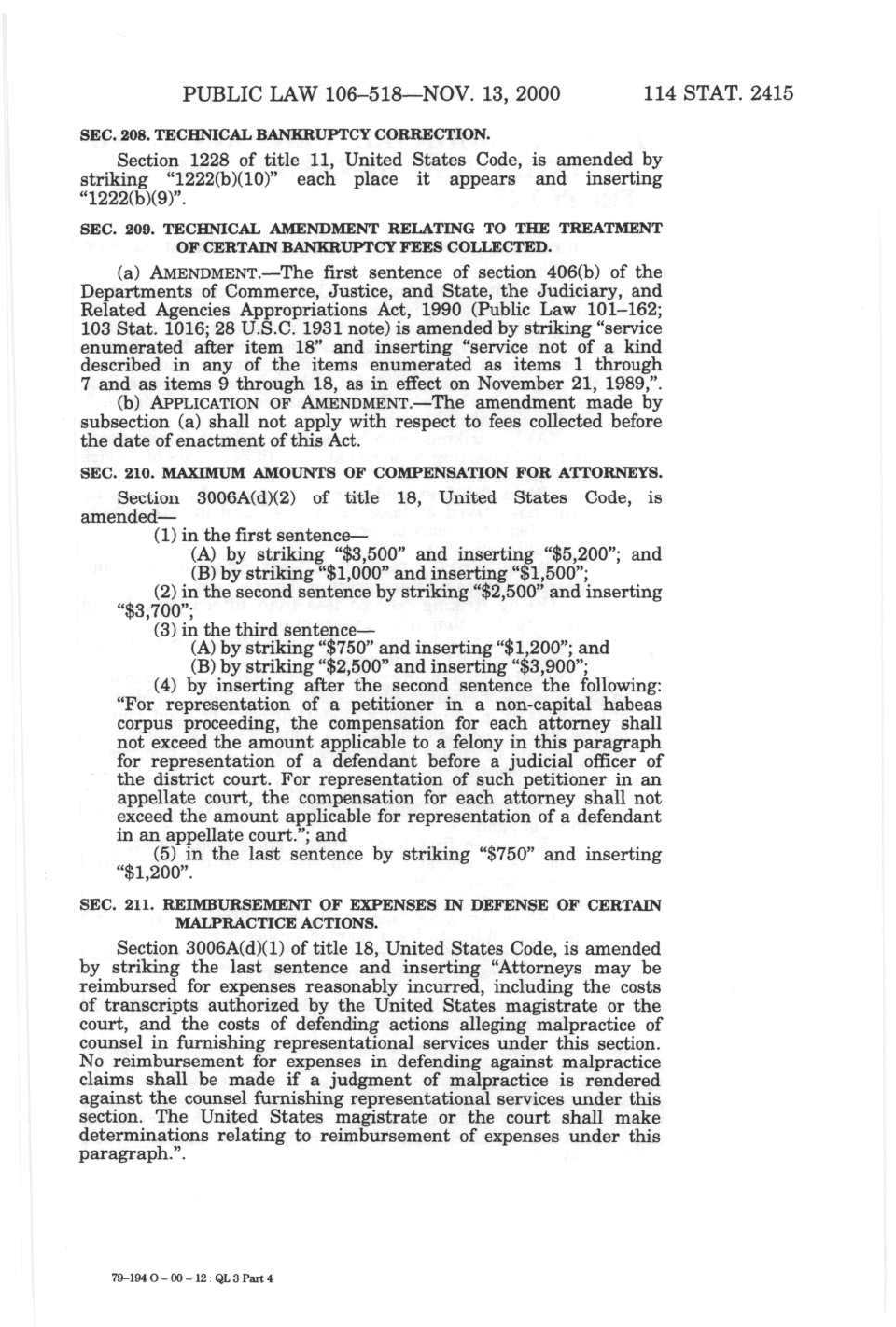 PUBLIC LAW 106–518—NOV. 13, 2000 114 STAT. 2415

SEC. 208. TECHNICAL BANKRUPTCY CORRECTION.

Section 1228 of title 11, United States Code, is amended by striking "1222(b)(10)" each place it appears and inserting "1222(b)(9)".

SEC. 209. TECHNICAL AMENDMENT RELATING TO THE TREATMENT OF CERTAIN BANKRUPTCY FEES COLLECTED.

(a) AMENDMENT.—The first sentence of section 406(b) of the Departments of Commerce, Justice, and State, the Judiciary, and Related Agencies Appropriations Act, 1990 (Public Law 101–162; 103 Stat. 1016; 28 U.S.C. 1931 note) is amended by striking "service enumerated after item 18" and inserting "service not of a kind described in any of the items enumerated as items 1 through 7 and as items 9 through 18, as in effect on November 21, 1989,".

(b) APPLICATION OF AMENDMENT.—The amendment made by subsection (a) shall not apply with respect to fees collected before the date of enactment of this Act.

SEC. 210. MAXIMUM AMOUNTS OF COMPENSATION FOR ATTORNEYS.

Section 3006A(d)(2) of title 18, United States Code, is amended—

(1) in the first sentence—

(A) by striking "$3,500" and inserting "$5,200"; and

(B) by striking "$1,000" and inserting "$1,500";

(2) in the second sentence by striking "$2,500" and inserting "$3,700";

(3) in the third sentence—

(A) by striking "$750" and inserting "$1,200"; and

(B) by striking "$2,500" and inserting "$3,900";

(4) by inserting after the second sentence the following: "For representation of a petitioner in a non-capital habeas corpus proceeding, the compensation for each attorney shall not exceed the amount applicable to a felony in this paragraph for representation of a defendant before a judicial officer of the district court. For representation of such petitioner in an appellate court, the compensation for each attorney shall not exceed the amount applicable for representation of a defendant in an appellate court."; and

(5) in the last sentence by striking "$750" and inserting "$1,200".

SEC. 211. REIMBURSEMENT OF EXPENSES IN DEFENSE OF CERTAIN MALPRACTICE ACTIONS.

Section 3006A(d)(1) of title 18, United States Code, is amended by striking the last sentence and inserting "Attorneys may be reimbursed for expenses reasonably incurred, including the costs of transcripts authorized by the United States magistrate or the court, and the costs of defending actions alleging malpractice of counsel in furnishing representational services under this section. No reimbursement for expenses in defending against malpractice claims shall be made if a judgment of malpractice is rendered against the counsel furnishing representational services under this section. The United States magistrate or the court shall make determinations relating to reimbursement of expenses under this paragraph.".

79-194 O - 00 - 12 : QL 3 Part 4